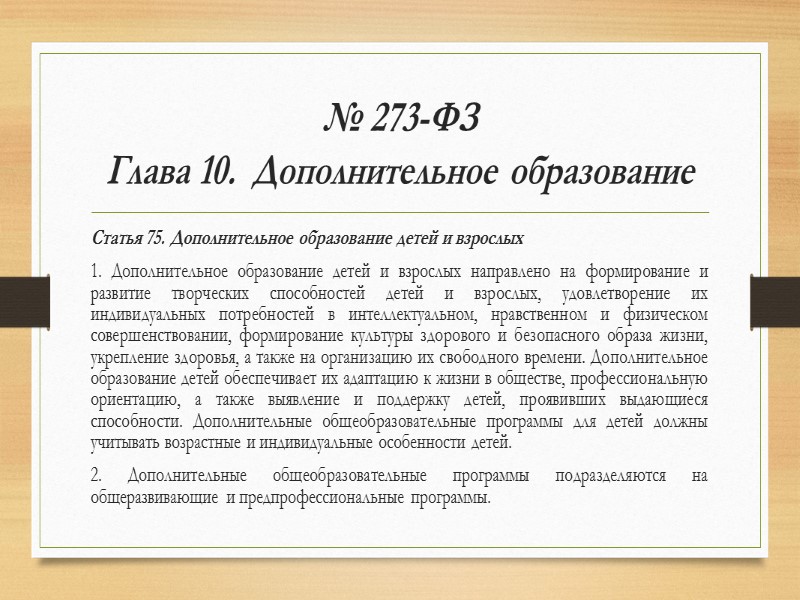 № 273-ФЗ
Глава 10. Дополнительное образование

Статья 75. Дополнительное образование детей и взрослых

1. Дополнительное образование детей и взрослых направлено на формирование и развитие творческих способностей детей и взрослых, удовлетворение их индивидуальных потребностей в интеллектуальном, нравственном и физическом совершенствовании, формирование культуры здорового и безопасного образа жизни, укрепление здоровья, а также на организацию их свободного времени. Дополнительное образование детей обеспечивает их адаптацию к жизни в обществе, профессиональную ориентацию, а также выявление и поддержку детей, проявивших выдающиеся способности. Дополнительные общеобразовательные программы для детей должны учитывать возрастные и индивидуальные особенности детей.

2. Дополнительные общеобразовательные программы подразделяются на общеразвивающие и предпрофессиональные программы.